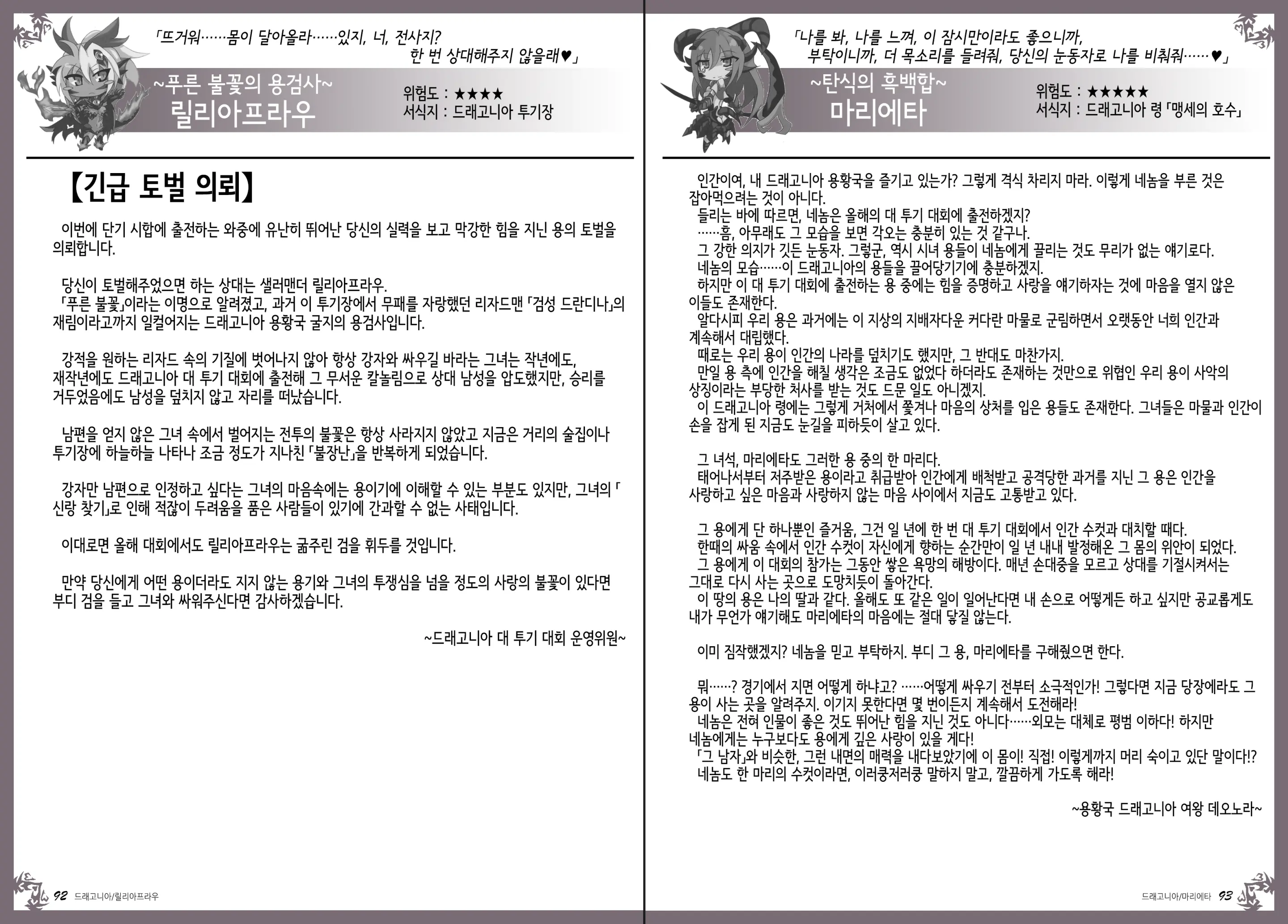 「뜨거워……몸이 달아올라……있지, 너, 전사지? 한 번 상대해주지 않을래♥」

~푸른 불꽃의 용검사~
릴리아프라우

위험도 : ★★★★
서식지 : 드래고니아 투기장

【긴급 토벌 의뢰】

이번에 단기 시합에 출전하는 와중에 유난히 뛰어난 당신의 실력을 보고 막강한 힘을 지닌 용의 토벌을 의뢰합니다.

당신이 토벌해주었으면 하는 상대는 샐러맨더 릴리아프라우.
「푸른 불꽃」이라는 이명으로 알려졌고, 과거 이 투기장에서 무패를 자랑했던 리자드맨 「검성 드란디나」의 재림이라고까지 일컬어지는 드래고니아 용황국 굴지의 용검사입니다.

강적을 원하는 리자드 속의 기질에 벗어나지 않아 항상 강자와 싸우길 바라는 그녀는 작년에도, 재작년에도 드래고니아 대 투기 대회에 출전해 그 무서운 칼놀림으로 상대 남성을 압도했지만, 승리를 거두었음에도 남성을 덮치지 않고 자리를 떠났습니다.

남편을 얻지 않은 그녀 속에서 벌어지는 전투의 불꽃은 항상 사라지지 않았고 지금은 거리의 술집이나 투기장에 하늘하늘 나타나 조금 정도가 지나친 「불장난」을 반복하게 되었습니다.

강자만 남편으로 인정하고 싶다는 그녀의 마음속에는 용이기에 이해할 수 있는 부분도 있지만, 그녀의 「신랑 찾기」로 인해 적잖이 두려움을 품은 사람들이 있기에 간과할 수 없는 사태입니다.

이대로면 올해 대회에서도 릴리아프라우는 굶주린 검을 휘두를 것입니다.

만약 당신에게 어떤 용이더라도 지지 않는 용기와 그녀의 투쟁심을 넘을 정도의 사랑의 불꽃이 있다면 부디 검을 들고 그녀와 싸워주신다면 감사하겠습니다.

~드래고니아 대 투기 대회 운영위원~

92 드래고니아/릴리아프라우

「나를 봐, 나를 느껴, 이 잠시만이라도 좋으니까, 부탁이니까, 더 목소리를 들려줘, 당신의 눈동자로 나를 비춰줘……♥」

~탄식의 흑백합~
마리에타

위험도 : ★★★★★
서식지 : 드래고니아 령 「맹세의 호수」

인간이여, 내 드래고니아 용황국을 즐기고 있는가? 그렇게 격식 차리지 마라. 이렇게 네놈을 부른 것은 잡아먹으려는 것이 아니다.
들리는 바에 따르면, 네놈은 올해의 대 투기 대회에 출전하겠지?
……흠, 아무래도 그 모습을 보면 각오는 충분히 있는 것 같구나.
그 강한 의지가 깃든 눈동자. 그렇군, 역시 시녀 용들이 네놈에게 끌리는 것도 무리가 없는 얘기로다.
네놈의 모습……이 드래고니아의 용들을 끌어당기기에 충분하겠지.
하지만 이 대 투기 대회에 출전하는 용 중에는 힘을 증명하고 사랑을 얘기하자는 것에 마음을 열지 않은 이들도 존재한다.
알다시피 우리 용은 과거에는 이 지상의 지배자다운 커다란 마물로 군림하면서 오랫동안 너희 인간과 계속해서 대립했다.
때로는 우리 용이 인간의 나라를 덮치기도 했지만, 그 반대도 마찬가지.
만일 용 측에 인간을 해칠 생각은 조금도 없었다 하더라도 존재하는 것만으로 위협인 우리 용이 사악의 상징이라는 부당한 처사를 받는 것도 드문 일도 아니겠지.
이 드래고니아 령에는 그렇게 거처에서 쫓겨나 마음의 상처를 입은 용들도 존재한다. 그녀들은 마물과 인간이 손을 잡게 된 지금도 눈길을 피하듯이 살고 있다.

그 녀석, 마리에타도 그러한 용 중의 한 마리다.
태어나서부터 저주받은 용이라고 취급받아 인간에게 배척받고 공격당한 과거를 지닌 그 용은 인간을 사랑하고 싶은 마음과 사랑하지 않는 마음 사이에서 지금도 고통받고 있다.

그 용에게 단 하나뿐인 즐거움, 그건 일 년에 한 번 대 투기 대회에서 인간 수컷과 대치할 때다.
한때의 싸움 속에서 인간 수컷이 자신에게 향하는 순간만이 일 년 내내 발정해온 그 몸의 위안이 되었다.
그 용에게 이 대회의 참가는 그동안 쌓은 욕망의 해방이다. 매년 손대중을 모르고 상대를 기절시켜서는 그대로 다시 사는 곳으로 도망치듯이 돌아간다.
이 땅의 용은 나의 딸과 같다. 올해도 또 같은 일이 일어난다면 내 손으로 어떻게든 하고 싶지만 공교롭게도 내가 무언가 얘기해도 마리에타의 마음에는 절대 닿질 않는다.

이미 짐작했겠지? 네놈을 믿고 부탁하지. 부디 그 용, 마리에타를 구해줬으면 한다.

뭐……? 경기에서 지면 어떻게 하냐고? ……어떻게 싸우기 전부터 소극적인가! 그렇다면 지금 당장에라도 그 용이 사는 곳을 알려주지. 이기지 못한다면 몇 번이든지 계속해서 도전해라!
네놈은 전혀 인물이 좋은 것도 뛰어난 힘을 지닌 것도 아니다……외모는 대체로 평범 이하다! 하지만 네놈에게는 누구보다도 용에게 깊은 사랑이 있을 게다!
「그 남자」와 비슷한, 그런 내면의 매력을 내다보았기에 이 몸이! 직접! 이렇게까지 머리 숙이고 있단 말이다!?
네놈도 한 마리의 수컷이라면, 이러쿵저러쿵 말하지 말고, 깔끔하게 가도록 해라!

~용황국 드래고니아 여왕 데오노라~

드래고니아/마리에타 93